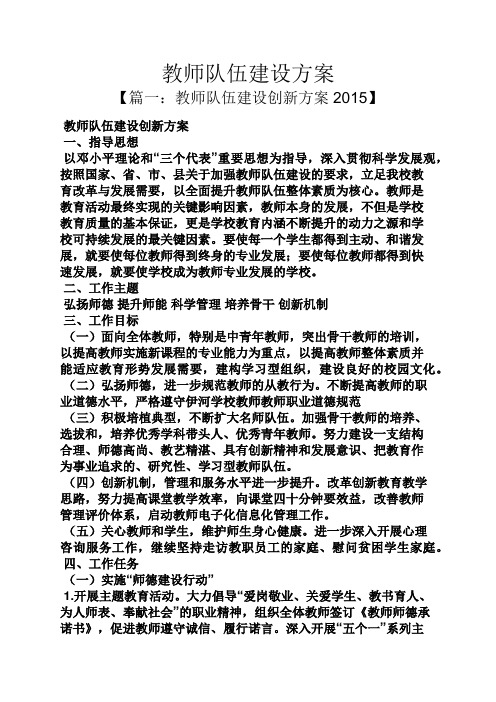 教师队伍建设方案

【篇一：教师队伍建设创新方案 2015】

教师队伍建设创新方案

一、指导思想

以邓小平理论和“三个代表”重要思想为指导，深入贯彻科学发展观，按照国家、省、市、县关于加强教师队伍建设的要求，立足我校教育改革与发展需要，以全面提升教师队伍整体素质为核心。教师是教育活动最终实现的关键影响因素，教师本身的发展，不但是学校教育质量的基本保证，更是学校教育内涵不断提升的动力之源和学校可持续发展的最关键因素。要使每一个学生都得到主动、和谐发展，就要使每位教师得到终身的专业发展；要使每位教师都得到快速发展，就要使学校成为教师专业发展的学校。

二、工作主题

弘扬师德 提升师能 科学管理 培养骨干 创新机制

三、工作目标

（一）面向全体教师，特别是中青年教师，突出骨干教师的培训，以提高教师实施新课程的专业能力为重点，以提高教师整体素质并能适应教育形势发展需要，建构学习型组织，建设良好的校园文化。

（二）弘扬师德，进一步规范教师的从教行为。不断提高教师的职业道德水平，严格遵守伊河学校教师教师职业道德规范

（三）积极培植典型，不断扩大名师队伍。加强骨干教师的培养、选拔和，培养优秀学科带头人、优秀青年教师。努力建设一支结构合理、师德高尚、教艺精湛、具有创新精神和发展意识、把教育作为事业追求的、研究性、学习型教师队伍。

（四）创新机制，管理和服务水平进一步提升。改革创新教育教学思路，努力提高课堂教学效率，向课堂四十分钟要效益，改善教师管理评价体系，启动教师电子化信息化管理工作。

（五）关心教师和学生，维护师生身心健康。进一步深入开展心理咨询服务工作，继续坚持走访教职员工的家庭、慰问贫困学生家庭。

四、工作任务

（一）实施“师德建设行动”

1.开展主题教育活动。大力倡导“爱岗敬业、关爱学生、教书育人、为人师表、奉献社会”的职业精神，组织全体教师签订《教师师德承诺书》，促进教师遵守诚信、履行诺言。深入开展“五个一”系列主